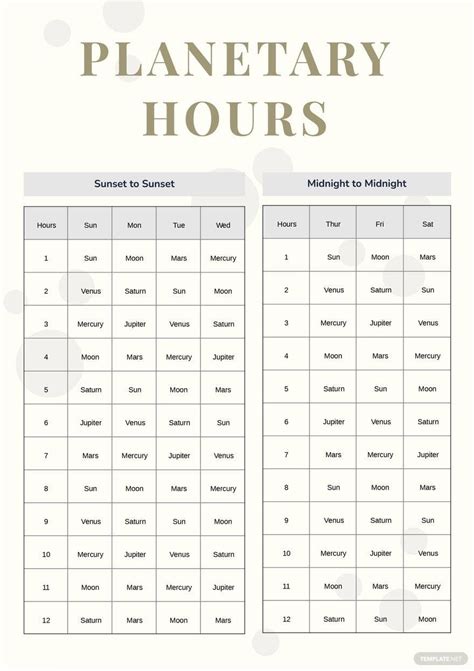 PLANETARY HOURS

Sunset to Sunset

| Hours | Sun | Mon | Tue | Wed |
|---|---|---|---|---|
| 1 | Sun | Moon | Mars | Mercury |
| 2 | Venus | Saturn | Sun | Moon |
| 3 | Mercury | Jupiter | Venus | Saturn |
| 4 | Moon | Mars | Mercury | Jupiter |
| 5 | Saturn | Sun | Moon | Mars |
| 6 | Jupiter | Venus | Saturn | Sun |
| 7 | Mars | Mercury | Jupiter | Venus |
| 8 | Sun | Moon | Mars | Mercury |
| 9 | Venus | Saturn | Sun | Moon |
| 10 | Mercury | Jupiter | Venus | Saturn |
| 11 | Moon | Mars | Mercury | Jupiter |
| 12 | Saturn | Mars | Moon | Mars |

Midnight to Midnight

| Hours | Thur | Fri | Sat |
|---|---|---|---|
| 1 | Sun | Moon | Mars |
| 2 | Venus | Saturn | Sun |
| 3 | Mercury | Jupiter | Venus |
| 4 | Moon | Mars | Mercury |
| 5 | Saturn | Sun | Moon |
| 6 | Jupiter | Venus | Saturn |
| 7 | Mars | Mercury | Jupiter |
| 8 | Sun | Moon | Mars |
| 9 | Venus | Saturn | Sun |
| 10 | Mercury | Jupiter | Venus |
| 11 | Moon | Mars | Mercury |
| 12 | Saturn | Sun | Moon |

TEMPLATE.NET